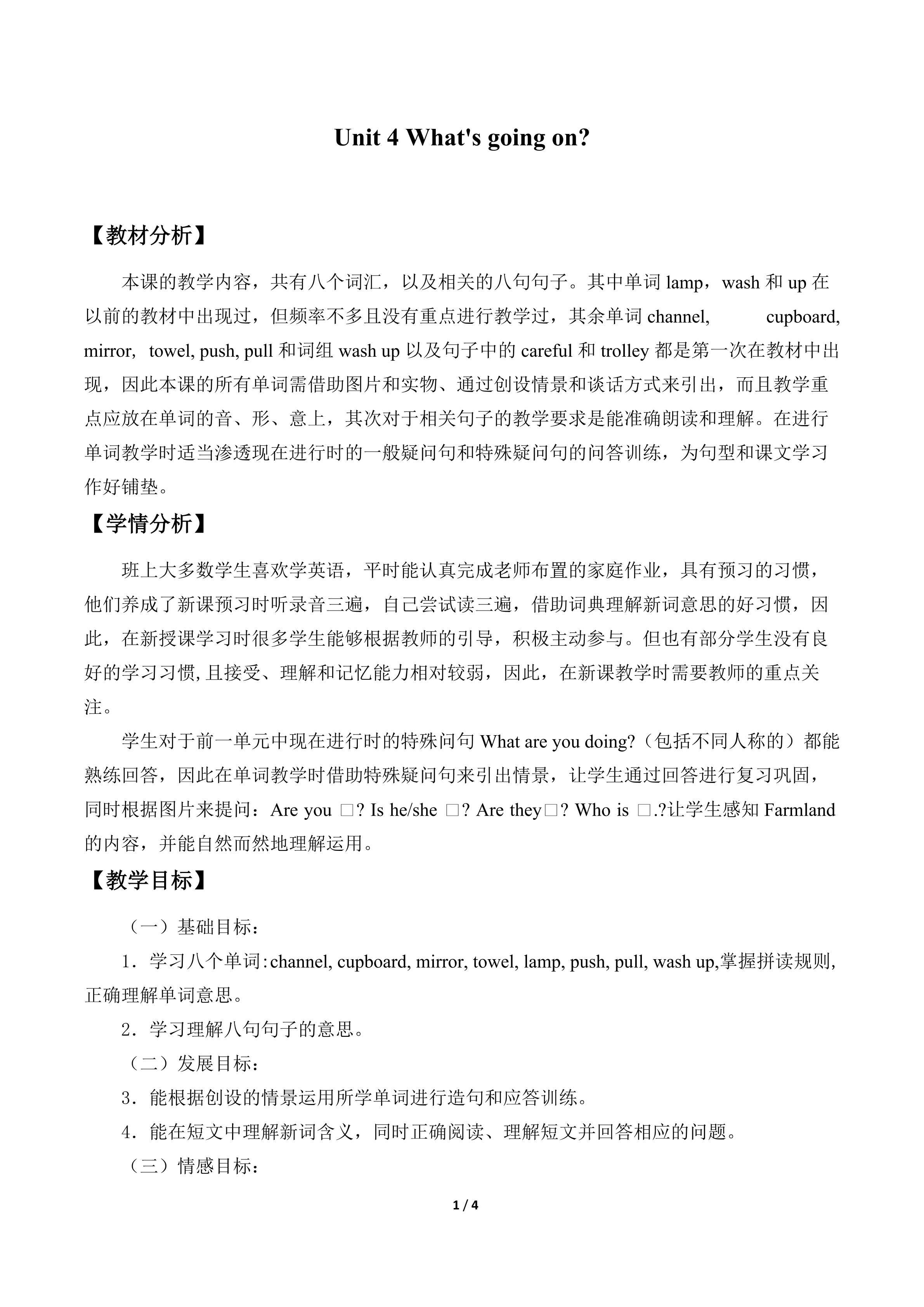 Unit 4 What's going on?

【教材分析】

本课的教学内容，共有八个词汇，以及相关的八句句子。其中单词lamp，wash和up在以前的教材中出现过，但频率不多且没有重点进行教学过，其余单词channel, cupboard, mirror, towel, push, pull和词组wash up以及句子中的careful和trolley都是第一次在教材中出现，因此本课的所有单词需借助图片和实物、通过创设情景和谈话方式来引出，而且教学重点应放在单词的音、形、意上，其次对于相关句子的教学要求是能准确朗读和理解。在进行单词教学时适当渗透现在进行时的一般疑问句和特殊疑问句的问答训练，为句型和课文学习作好铺垫。

【学情分析】

班上大多数学生喜欢学英语，平时能认真完成老师布置的家庭作业，具有预习的习惯，他们养成了新课预习时听录音三遍，自己尝试读三遍，借助词典理解新词意思的好习惯，因此，在新授课学习时很多学生能够根据教师的引导，积极主动参与。但也有部分学生没有良好的学习习惯,且接受、理解和记忆能力相对较弱，因此，在新课教学时需要教师的重点关注。

学生对于前一单元中现在进行时的特殊问句What are you doing?（包括不同人称的）都能熟练回答，因此在单词教学时借助特殊疑问句来引出情景，让学生通过回答进行复习巩固，同时根据图片来提问：Are you □? Is he/she □? Are they□? Who is □.?让学生感知Farmland的内容，并能自然而然地理解运用。

【教学目标】

（一）基础目标：

1．学习八个单词:channel, cupboard, mirror, towel, lamp, push, pull, wash up,掌握拼读规则,正确理解单词意思。

2．学习理解八句句子的意思。

（二）发展目标：

3．能根据创设的情景运用所学单词进行造句和应答训练。

4．能在短文中理解新词含义，同时正确阅读、理解短文并回答相应的问题。

（三）情感目标：

1 / 4